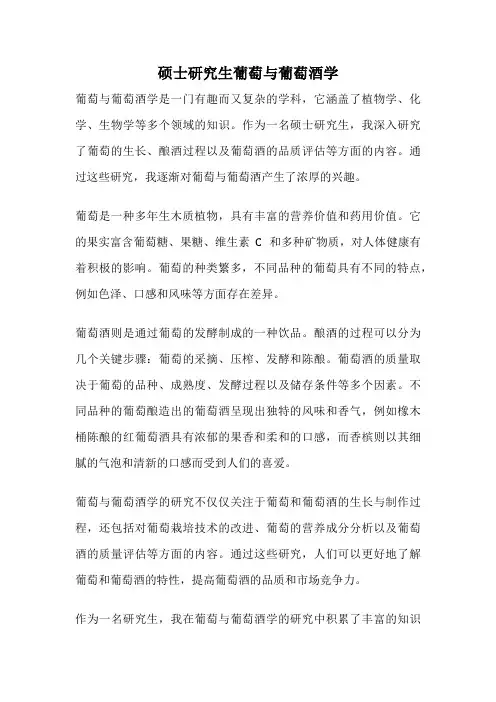 硕士研究生葡萄与葡萄酒学

葡萄与葡萄酒学是一门有趣而又复杂的学科，它涵盖了植物学、化学、生物学等多个领域的知识。作为一名硕士研究生，我深入研究了葡萄的生长、酿酒过程以及葡萄酒的品质评估等方面的内容。通过这些研究，我逐渐对葡萄与葡萄酒产生了浓厚的兴趣。

葡萄是一种多年生木质植物，具有丰富的营养价值和药用价值。它的果实富含葡萄糖、果糖、维生素 C 和多种矿物质，对人体健康有着积极的影响。葡萄的种类繁多，不同品种的葡萄具有不同的特点，例如色泽、口感和风味等方面存在差异。

葡萄酒则是通过葡萄的发酵制成的一种饮品。酿酒的过程可以分为几个关键步骤：葡萄的采摘、压榨、发酵和陈酿。葡萄酒的质量取决于葡萄的品种、成熟度、发酵过程以及储存条件等多个因素。不同品种的葡萄酿造出的葡萄酒呈现出独特的风味和香气，例如橡木桶陈酿的红葡萄酒具有浓郁的果香和柔和的口感，而香槟则以其细腻的气泡和清新的口感而受到人们的喜爱。

葡萄与葡萄酒学的研究不仅仅关注于葡萄和葡萄酒的生长与制作过程，还包括对葡萄栽培技术的改进、葡萄的营养成分分析以及葡萄酒的质量评估等方面的内容。通过这些研究，人们可以更好地了解葡萄和葡萄酒的特性，提高葡萄酒的品质和市场竞争力。

作为一名研究生，我在葡萄与葡萄酒学的研究中积累了丰富的知识